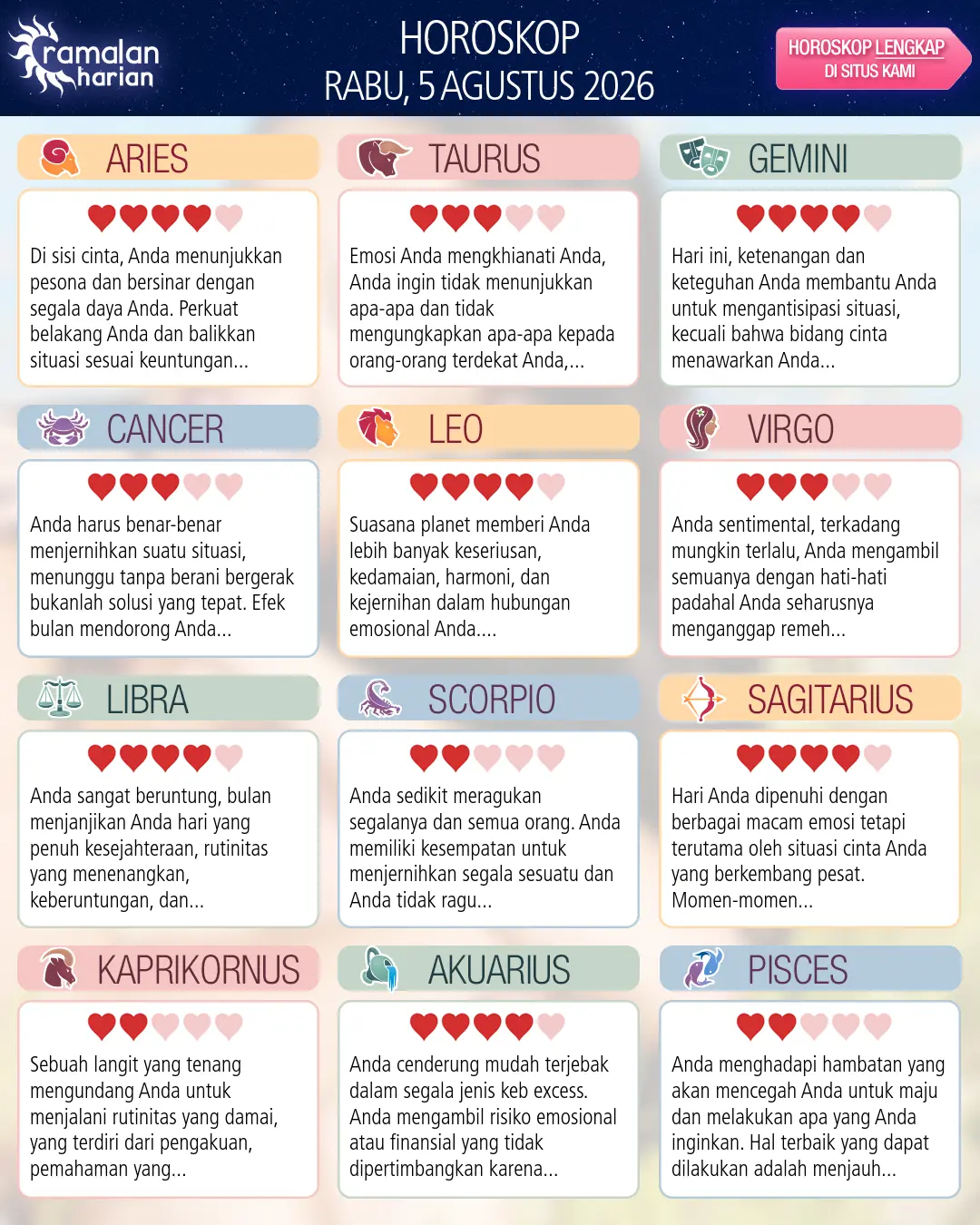 ramalan harian

HOROSKOP
RABU, 5 AGUSTUS 2026

HOROSKOP LENGKAP
DI SITUS KAMI

ARIES

Di sisi cinta, Anda menunjukkan pesona dan bersinar dengan segala daya Anda. Perkuat belakang Anda dan balikkan situasi sesuai keuntungan...

TAURUS

Emosi Anda mengkhianati Anda, Anda ingin tidak menunjukkan apa-apa dan tidak mengungkapkan apa-apa kepada orang-orang terdekat Anda,...

GEMINI

Hari ini, ketenangan dan keteguhan Anda membantu Anda untuk mengantisipasi situasi, kecuali bahwa bidang cinta menawarkan Anda...

CANCER

Anda harus benar-benar menjernihkan suatu situasi, menunggu tanpa berani bergerak bukanlah solusi yang tepat. Efek bulan mendorong Anda...

LEO

Suasana planet memberi Anda lebih banyak keseriusan, kedamaian, harmoni, dan kejernihan dalam hubungan emosional Anda....

VIRGO

Anda sentimental, terkadang mungkin terlalu, Anda mengambil semuanya dengan hati-hati padahal Anda seharusnya menganggap remeh...

LIBRA

Anda sangat beruntung, bulan menjanjikan Anda hari yang penuh kesejahteraan, rutinitas yang menenangkan, keberuntungan, dan...

SCORPIO

Anda sedikit meragukan segalanya dan semua orang. Anda memiliki kesempatan untuk menjernihkan segala sesuatu dan Anda tidak ragu...

SAGITARIUS

Hari Anda dipenuhi dengan berbagai macam emosi tetapi terutama oleh situasi cinta Anda yang berkembang pesat. Momen-momen...

KAPRIKORNUS

Sebuah langit yang tenang mengundang Anda untuk menjalani rutinitas yang damai, yang terdiri dari pengakuan, pemahaman yang...

AKUARIUS

Anda cenderung mudah terjebak dalam segala jenis keb excess. Anda mengambil risiko emosional atau finansial yang tidak dipertimbangkan karena...

PISCES

Anda menghadapi hambatan yang akan mencegah Anda untuk maju dan melakukan apa yang Anda inginkan. Hal terbaik yang dapat dilakukan adalah menjauh...